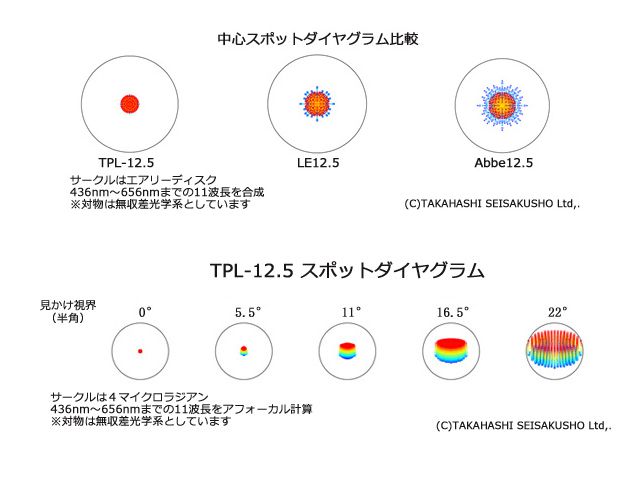 中心スポットダイヤグラム比較

TPL-12.5

LE12.5

Abbe12.5

サークルはエアリーディスク
436nm～656nmまでの11波長を合成
※対物は無収差光学系としています

(C)TAKAHASHI SEISAKUSHO Ltd,.

TPL-12.5 スポットダイヤグラム

見かけ視界
（半角）

0°

5.5°

11°

16.5°

22°

サークルは４マイクロラジアン
436nm～656nmまでの11波長をアフォーカル計算
※対物は無収差光学系としています

(C)TAKAHASHI SEISAKUSHO Ltd,.